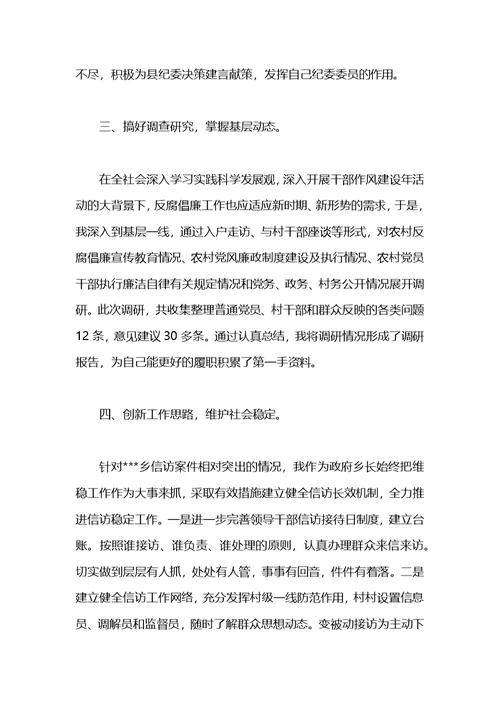 不尽，积极为县纪委决策建言献策，发挥自己纪委委员的作用。

三、搞好调查研究，掌握基层动态。

在全社会深入学习实践科学发展观，深入开展干部作风建设年活动的大背景下，反腐倡廉工作也应适应新时期、新形势的需求，于是，我深入到基层一线，通过入户走访、与村干部座谈等形式，对农村反腐倡廉宣传教育情况、农村党风廉政制度建设及执行情况、农村党员干部执行廉洁自律有关规定情况和党务、政务、村务公开情况展开调研。此次调研，共收集整理普通党员、村干部和群众反映的各类问题12条，意见建议30多条。通过认真总结，我将调研情况形成了调研报告，为自己能更好的履职积累了第一手资料。

四、创新工作思路，维护社会稳定。

针对***乡信访案件相对突出的情况，我作为政府乡长始终把维稳工作作为大事来抓，采取有效措施建立健全信访长效机制，全力推进信访稳定工作。一是进一步完善领导干部信访接待日制度，建立台账。按照谁接访、谁负责、谁处理的原则，认真办理群众来信来访。切实做到层层有人抓，处处有人管，事事有回音，件件有着落。二是建立健全信访工作网络，充分发挥村级一线防范作用，村村设置信息员、调解员和监督员，随时了解群众思想动态。变被动接访为主动下